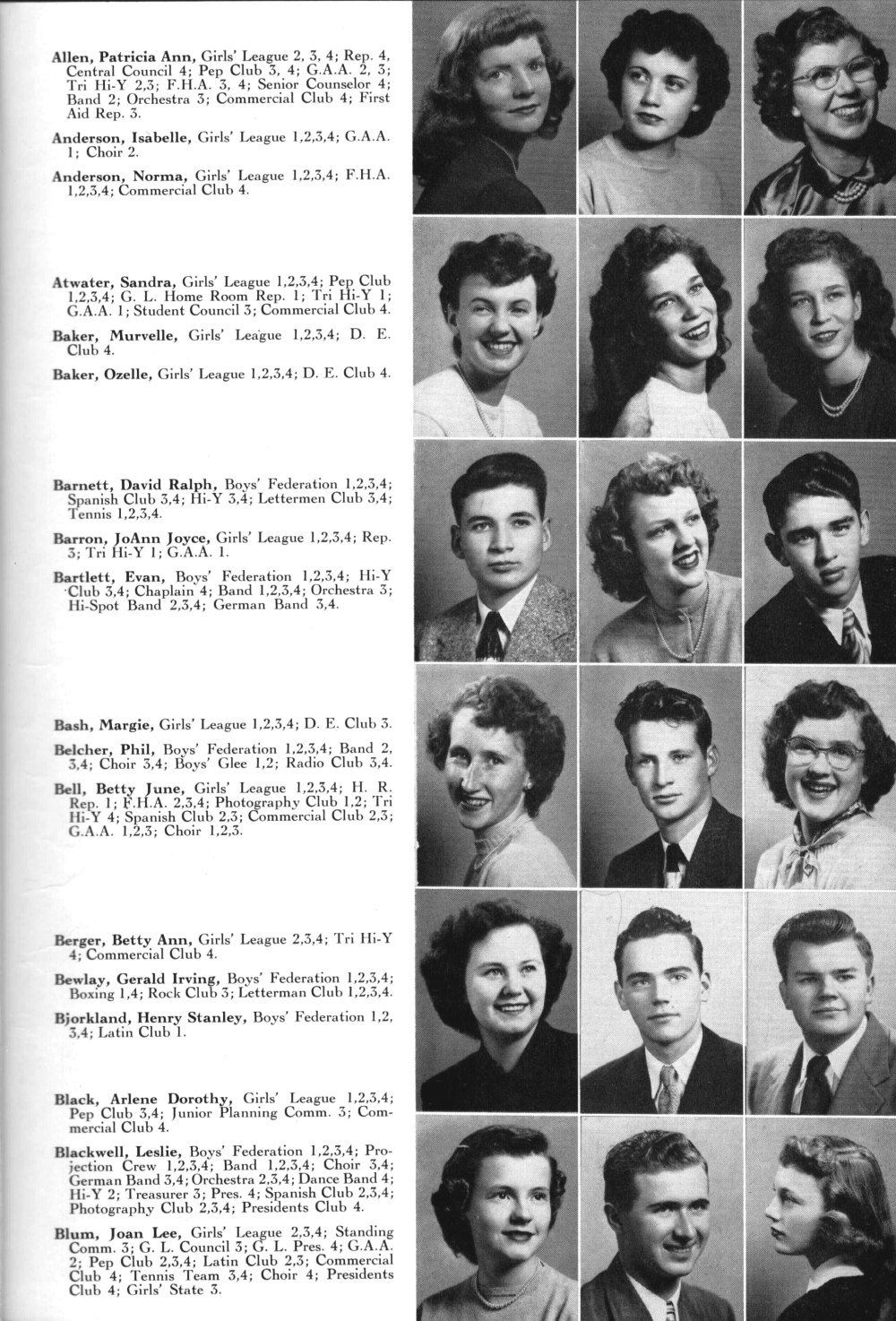 Allen, Patricia Ann, Girls' League 2, 3, 4; Rep. 4, Central Council 4; Pep Club 3, 4; G.A.A. 2, 3; Tri Hi-Y 2,3; F.H.A. 3, 4; Senior Counselor 4; Band 2; Orchestra 3; Commercial Club 4; First Aid Rep. 3.

Anderson, Isabelle, Girls' League 1,2,3,4; G.A.A. 1; Choir 2.

Anderson, Norma, Girls' League 1,2,3,4; F.H.A. 1,2,3,4; Commercial Club 4.

Atwater, Sandra, Girls' League 1,2,3,4; Pep Club 1,2,3,4; G. L. Home Room Rep. 1; Tri Hi-Y 1; G.A.A. 1; Student Council 3; Commercial Club 4.

Baker, Murvelle, Girls' League 1,2,3,4; D. E. Club 4.

Baker, Ozelle, Girls' League 1,2,3,4; D. E. Club 4.

Barnett, David Ralph, Boys' Federation 1,2,3,4; Spanish Club 3,4; Hi-Y 3,4; Lettermen Club 3,4; Tennis 1,2,3,4.

Barron, JoAnn Joyce, Girls' League 1,2,3,4; Rep. 3; Tri Hi-Y 1; G.A.A. 1.

Bartlett, Evan, Boys' Federation 1,2,3,4; Hi-Y Club 3,4; Chaplain 4; Band 1,2,3,4; Orchestra 3; Hi-Spot Band 2,3,4; German Band 3,4.

Bash, Margie, Girls' League 1,2,3,4; D. E. Club 3.

Belcher, Phil, Boys' Federation 1,2,3,4; Band 2, 3,4; Choir 3,4; Boys' Glee 1,2; Radio Club 3,4.

Bell, Betty June, Girls' League 1,2,3,4; H. R. Rep. 1; F.H.A. 2,3,4; Photography Club 1,2; Tri Hi-Y 4; Spanish Club 2,3; Commercial Club 2,3; G.A.A. 1,2,3; Choir 1,2,3.

Berger, Betty Ann, Girls' League 2,3,4; Tri Hi-Y 4; Commercial Club 4.

Bewlay, Gerald Irving, Boys' Federation 1,2,3,4; Boxing 1,4; Rock Club 3; Letterman Club 1,2,3,4.

Bjorkland, Henry Stanley, Boys' Federation 1,2, 3,4; Latin Club 1.

Black, Arlene Dorothy, Girls' League 1,2,3,4; Pep Club 3,4; Junior Planning Comm. 3; Commercial Club 4.

Blackwell, Leslie, Boys' Federation 1,2,3,4; Projection Crew 1,2,3,4; Band 1,2,3,4; Choir 3,4; German Band 3,4; Orchestra 2,3,4; Dance Band 4; Hi-Y 2; Treasurer 3; Pres. 4; Spanish Club 2,3,4; Photography Club 2,3,4; Presidents Club 4.

Blum, Joan Lee, Girls' League 2,3,4; Standing Comm. 3; G. L. Council 3; G. L. Pres. 4; G.A.A. 2; Pep Club 2,3,4; Latin Club 2,3; Commercial Club 4; Tennis Team 3,4; Choir 4; Presidents Club 4; Girls' State 3.